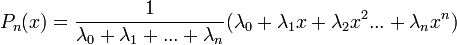 $P_n(x) = \frac{1}{\lambda_0 + \lambda_1 + ... + \lambda_n}(\lambda_0 + \lambda_1 x + \lambda_2 x^2 ... + \lambda_n x^n)$